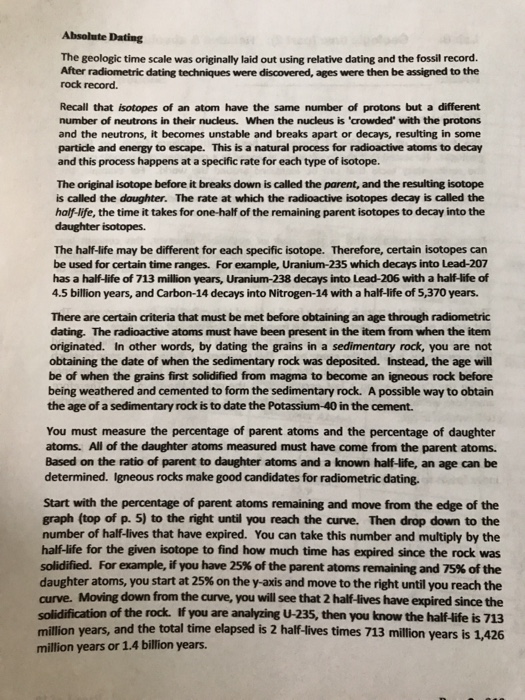 Absolute Dating

The geologic time scale was originally laid out using relative dating and the fossil record. After radiometric dating techniques were discovered, ages were then be assigned to the rock record.

Recall that isotopes of an atom have the same number of protons but a different number of neutrons in their nucleus. When the nucleus is 'crowded' with the protons and the neutrons, it becomes unstable and breaks apart or decays, resulting in some particle and energy to escape. This is a natural process for radioactive atoms to decay and this process happens at a specific rate for each type of isotope.

The original isotope before it breaks down is called the parent, and the resulting isotope is called the daughter. The rate at which the radioactive isotopes decay is called the half-life, the time it takes for one-half of the remaining parent isotopes to decay into the daughter isotopes.

The half-life may be different for each specific isotope. Therefore, certain isotopes can be used for certain time ranges. For example, Uranium-235 which decays into Lead-207 has a half-life of 713 million years, Uranium-238 decays into Lead-206 with a half-life of 4.5 billion years, and Carbon-14 decays into Nitrogen-14 with a half-life of 5,370 years.

There are certain criteria that must be met before obtaining an age through radiometric dating. The radioactive atoms must have been present in the item from when the item originated. In other words, by dating the grains in a sedimentary rock, you are not obtaining the date of when the sedimentary rock was deposited. Instead, the age will be of when the grains first solidified from magma to become an igneous rock before being weathered and cemented to form the sedimentary rock. A possible way to obtain the age of a sedimentary rock is to date the Potassium-40 in the cement.

You must measure the percentage of parent atoms and the percentage of daughter atoms. All of the daughter atoms measured must have come from the parent atoms. Based on the ratio of parent to daughter atoms and a known half-life, an age can be determined. Igneous rocks make good candidates for radiometric dating.

Start with the percentage of parent atoms remaining and move from the edge of the graph (top of p. 5) to the right until you reach the curve. Then drop down to the number of half-lives that have expired. You can take this number and multiply by the half-life for the given isotope to find how much time has expired since the rock was solidified. For example, if you have 25% of the parent atoms remaining and 75% of the daughter atoms, you start at 25% on the y-axis and move to the right until you reach the curve. Moving down from the curve, you will see that 2 half-lives have expired since the solidification of the rock. If you are analyzing U-235, then you know the half-life is 713 million years, and the total time elapsed is 2 half-lives times 713 million years is 1,426 million years or 1.4 billion years.